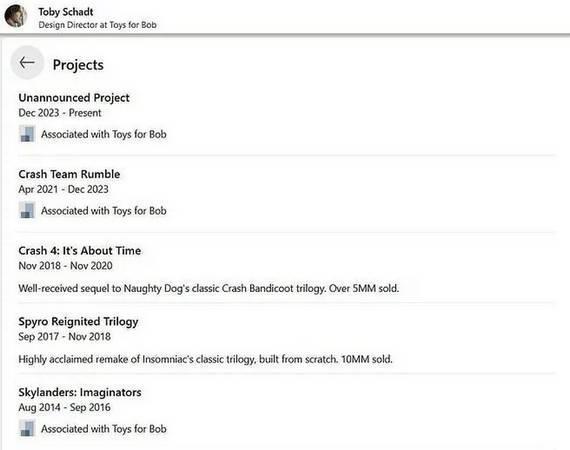 Toby Schadt
Design Director at Toys for Bob

Projects

Unannounced Project
Dec 2023 - Present

Associated with Toys for Bob

Crash Team Rumble
Apr 2021 - Dec 2023

Associated with Toys for Bob

Crash 4: It's About Time
Nov 2018 - Nov 2020

Well-received sequel to Naughty Dog's classic Crash Bandicoot trilogy. Over 5MM sold.

Spyro Reignited Trilogy
Sep 2017 - Nov 2018

Highly acclaimed remake of Insomniac's classic trilogy, built from scratch. 10MM sold.

Skylanders: Imaginators
Aug 2014 - Sep 2016

Associated with Toys for Bob